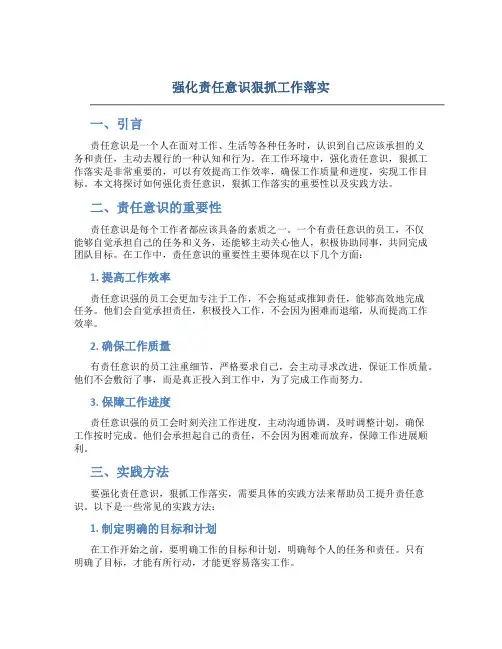 强化责任意识狠抓工作落实

一、引言

责任意识是一个人在面对工作、生活等各种任务时，认识到自己应该承担的义务和责任，主动去履行的一种认知和行为。在工作环境中，强化责任意识，狠抓工作落实是非常重要的，可以有效提高工作效率，确保工作质量和进度，实现工作目标。本文将探讨如何强化责任意识，狠抓工作落实的重要性以及实践方法。

二、责任意识的重要性

责任意识是每个工作者都应该具备的素质之一。一个有责任意识的员工，不仅能够自觉承担自己的任务和义务，还能够主动关心他人，积极协助同事，共同完成团队目标。在工作中，责任意识的重要性主要体现在以下几个方面：

1. 提高工作效率

责任意识强的员工会更加专注于工作，不会拖延或推卸责任，能够高效地完成任务。他们会自觉承担责任，积极投入工作，不会因为困难而退缩，从而提高工作效率。

2. 确保工作质量

有责任意识的员工注重细节，严格要求自己，会主动寻求改进，保证工作质量。他们不会敷衍了事，而是真正投入到工作中，为了完成工作而努力。

3. 保障工作进度

责任意识强的员工会时刻关注工作进度，主动沟通协调，及时调整计划，确保工作按时完成。他们会承担起自己的责任，不会因为困难而放弃，保障工作进展顺利。

三、实践方法

要强化责任意识，狠抓工作落实，需要具体的实践方法来帮助员工提升责任意识。以下是一些常见的实践方法：

1. 制定明确的目标和计划

在工作开始之前，要明确工作的目标和计划，明确每个人的任务和责任。只有明确了目标，才能有所行动，才能更容易落实工作。